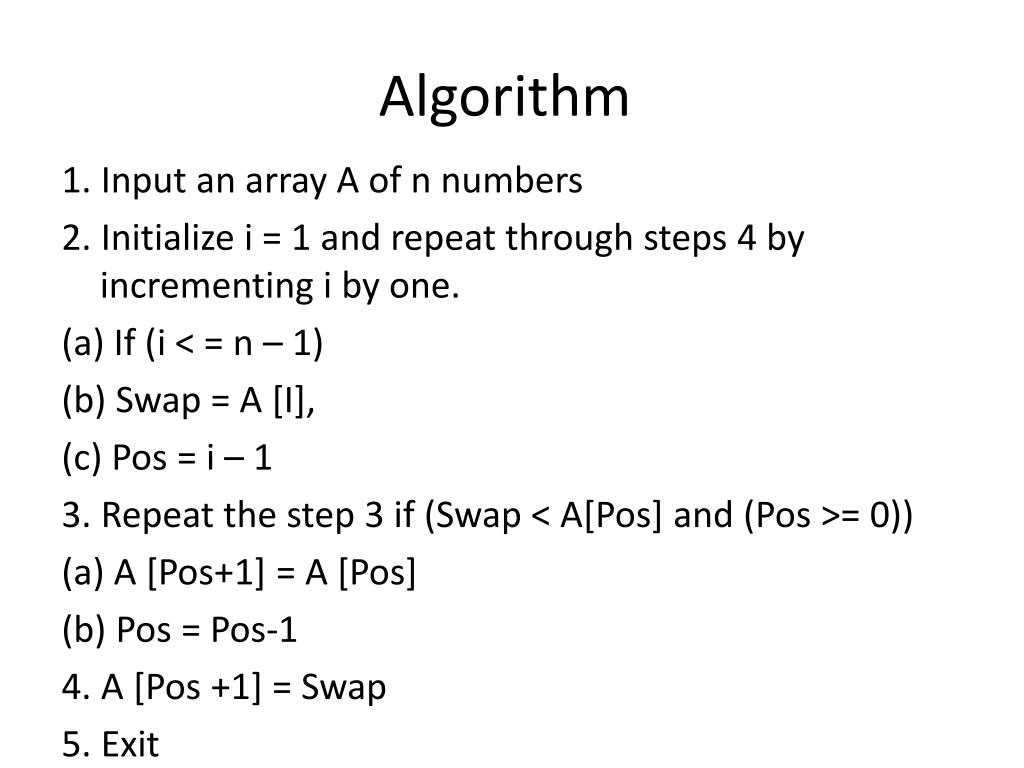 Algorithm

1. Input an array A of n numbers

2. Initialize i = 1 and repeat through steps 4 by incrementing i by one.

(a) If (i < = n – 1)

(b) Swap = A [I],

(c) Pos = i – 1

3. Repeat the step 3 if (Swap < A[Pos] and (Pos >= 0))

(a) A [Pos+1] = A [Pos]

(b) Pos = Pos-1

4. A [Pos +1] = Swap

5. Exit